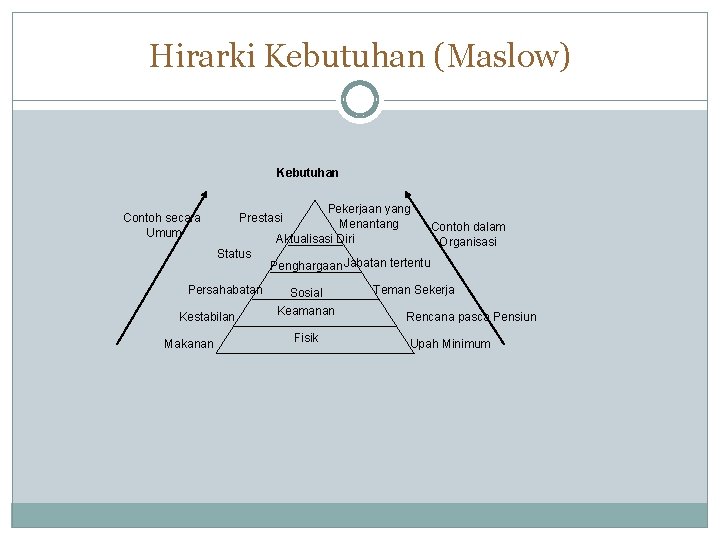 Hirarki Kebutuhan (Maslow)

Kebutuhan

Contoh secara Umum

Prestasi

Status

Persahabatan

Kestabilan

Makanan

Aktualisasi Diri

Penghargaan

Sosial

Keamanan

Fisik

Pekerjaan yang Menantang

Jabatan tertentu

Teman Sekerja

Rencana pasca Pensiun

Upah Minimum

Contoh dalam Organisasi